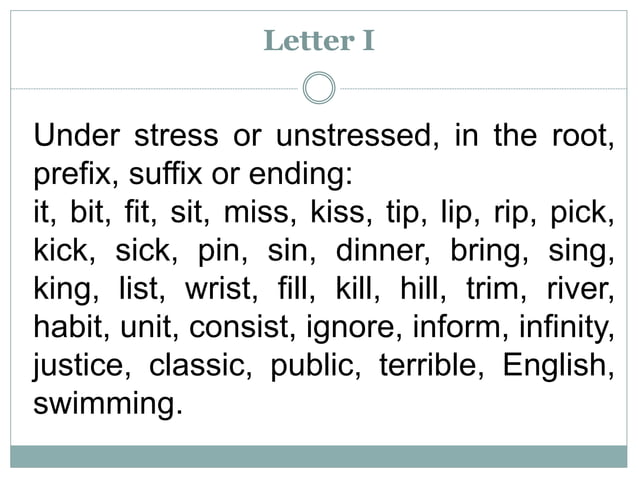 Letter I

Under stress or unstressed, in the root, prefix, suffix or ending:
it, bit, fit, sit, miss, kiss, tip, lip, rip, pick, kick, sick, pin, sin, dinner, bring, sing, king, list, wrist, fill, kill, hill, trim, river, habit, unit, consist, ignore, inform, infinity, justice, classic, public, terrible, English, swimming.